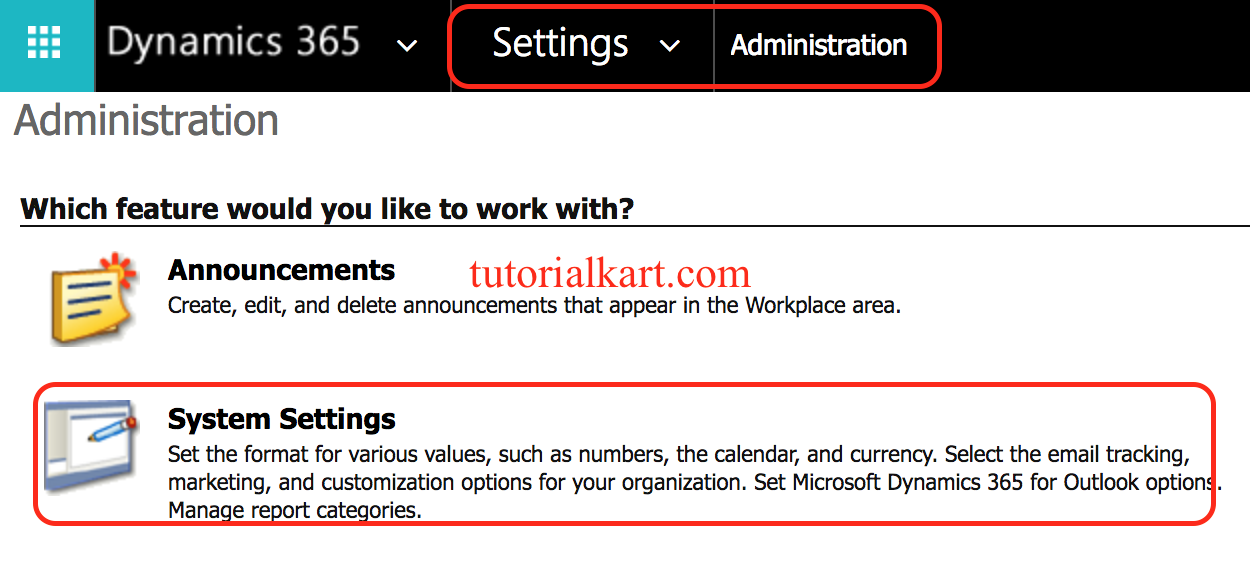 Dynamics 365 Settings Administration

Administration

Which feature would you like to work with?

Announcements
tutorialkart.com
Create, edit, and delete announcements that appear in the Workplace area.

System Settings
Set the format for various values, such as numbers, the calendar, and currency. Select the email tracking, marketing, and customization options for your organization. Set Microsoft Dynamics 365 for Outlook options. Manage report categories.